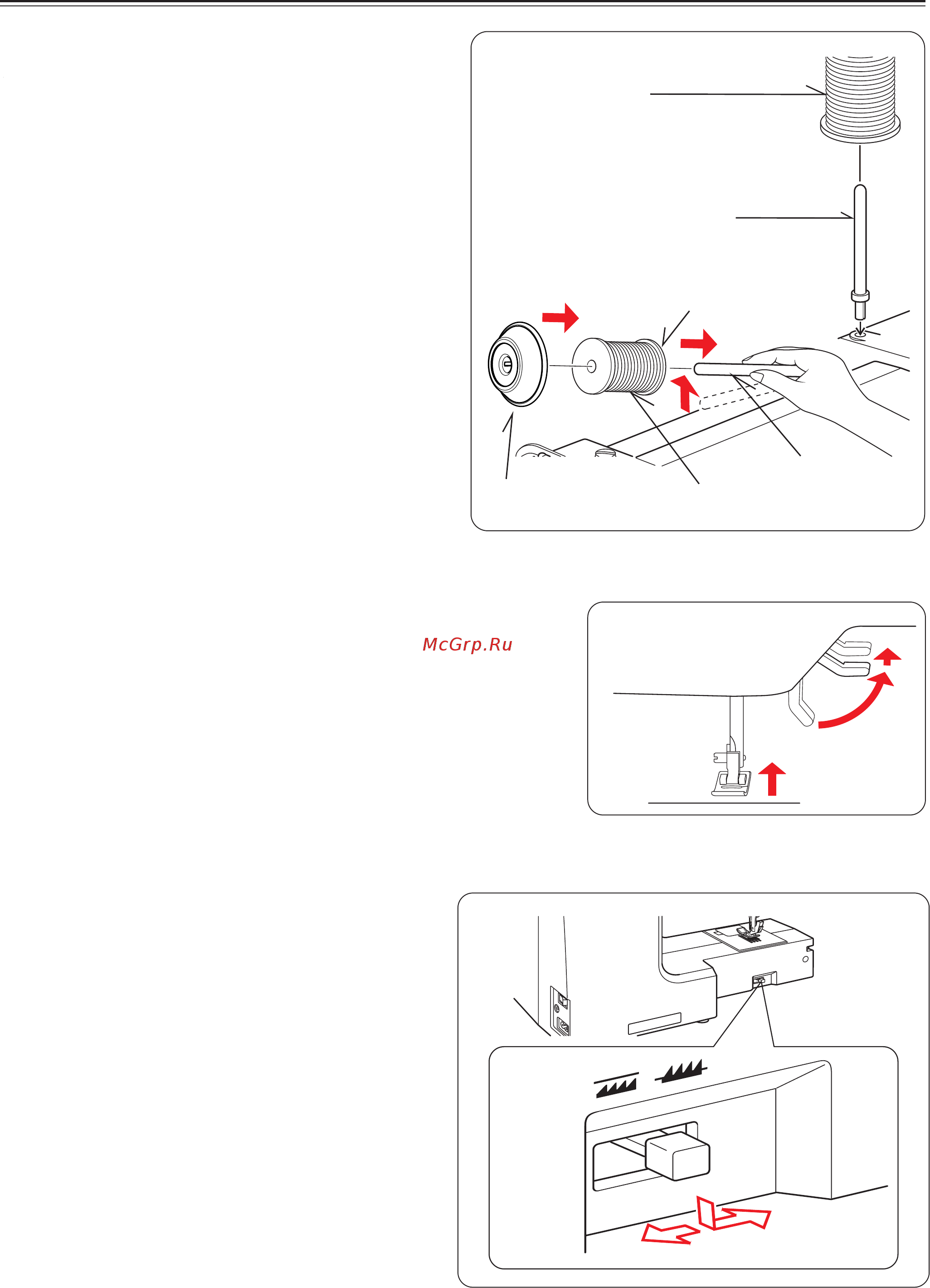 McGrp.Ru